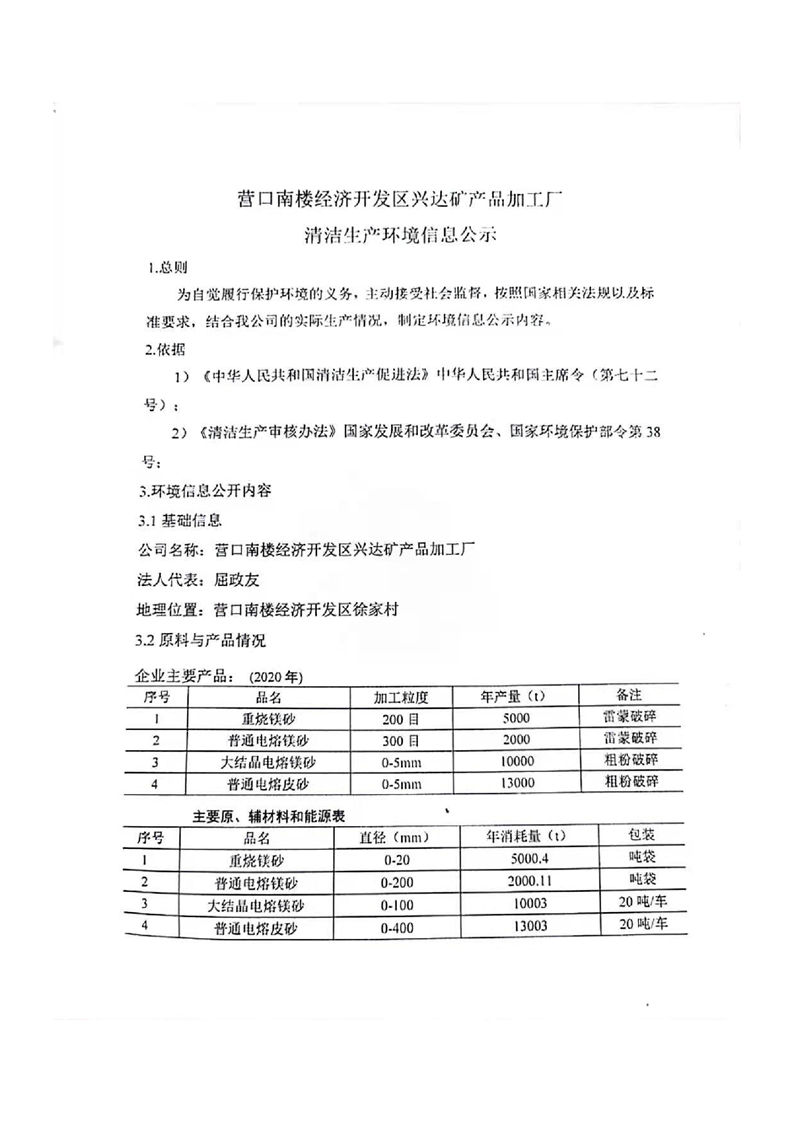 营口南楼经济开发区兴达矿产品加工厂

清洁生产环境信息公示

1.总则

为自觉履行保护环境的义务，主动接受社会监督，按照国家相关法规以及标准要求，结合我公司的实际生产情况，制定环境信息公示内容。

2.依据

1）《中华人民共和国清洁生产促进法》中华人民共和国主席令（第七十二号）；

2）《清洁生产审核办法》国家发展和改革委员会、国家环境保护部令第38号；

3.环境信息公开内容

3.1 基础信息

公司名称：营口南楼经济开发区兴达矿产品加工厂

法人代表：屈政友

地理位置：营口南楼经济开发区徐家村

3.2 原料与产品情况

企业主要产品：（2020年）

| 序号 | 品名 | 加工粒度 | 年产量（t） | 备注 |
|---|---|---|---|---|
| 1 | 重烧镁砂 | 200目 | 5000 | 雷蒙破碎 |
| 2 | 普通电熔镁砂 | 300目 | 2000 | 雷蒙破碎 |
| 3 | 大结晶电熔镁砂 | 0-5mm | 10000 | 粗粉破碎 |
| 4 | 普通电熔皮砂 | 0-5mm | 13000 | 粗粉破碎 |

主要原、辅材料和能源表

| 序号 | 品名 | 直径（mm） | 年消耗量（t） | 包装 |
|---|---|---|---|---|
| 1 | 重烧镁砂 | 0-20 | 5000.4 | 吨袋 |
| 2 | 普通电熔镁砂 | 0-200 | 2000.11 | 吨袋 |
| 3 | 大结晶电熔镁砂 | 0-100 | 10003 | 20吨/车 |
| 4 | 普通电熔皮砂 | 0-400 | 13003 | 20吨/车 |